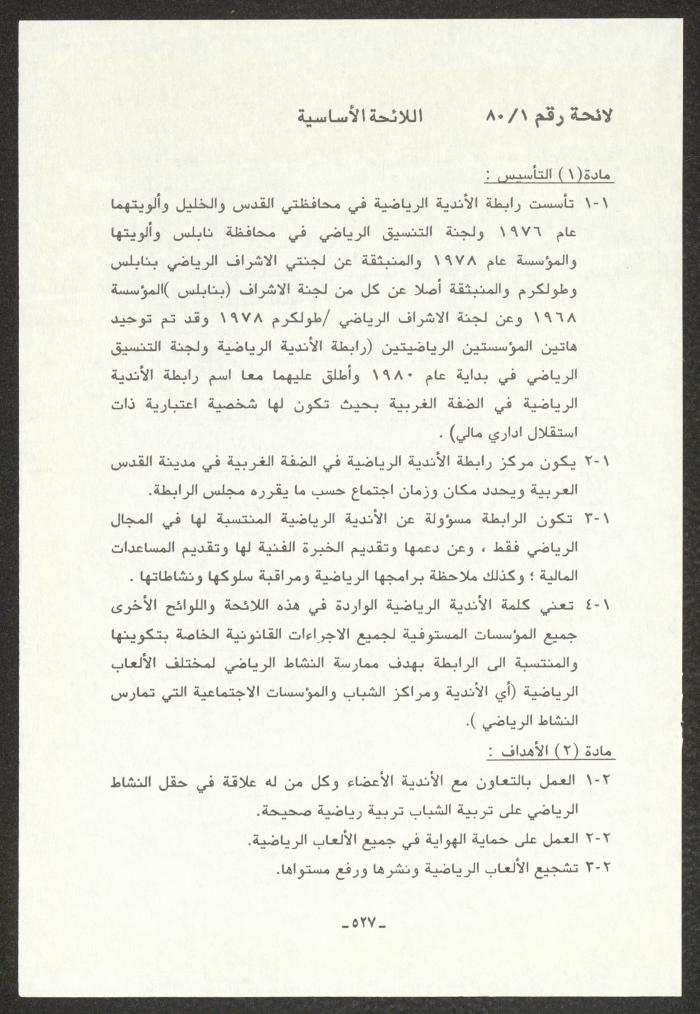 لائحة رقم ٨٠/١ اللائحة الأساسية

مادة(١) التأسيس :

١-١ تأسست رابطة الأندية الرياضية في محافظتي القدس والخليل وألويتهما عام ١٩٧٦ ولجنة التنسيق الرياضي في محافظة نابلس وألويتها والمؤسسة عام ١٩٧٨ والمنبثقة عن لجنتي الاشراف الرياضي بنابلس وطولكرم والمنبثقة أصلا عن كل من لجنة الاشراف (بنابلس )المؤسسة ١٩٦٨ وعن لجنة الاشراف الرياضي /طولكرم ١٩٧٨ وقد تم توحيد هاتين المؤسستين الرياضيتين (رابطة الأندية الرياضية ولجنة التنسيق الرياضي في بداية عام ١٩٨٠ وأطلق عليهما معا اسم رابطة الأندية الرياضية في الضفة الغربية بحيث تكون لها شخصية اعتبارية ذات استقلال اداري مالي) .

٢-١ يكون مركز رابطة الأندية الرياضية في الضفة الغربية في مدينة القدس العربية ويحدد مكان وزمان اجتماع حسب ما يقرره مجلس الرابطة.

٣-١ تكون الرابطة مسؤولة عن الأندية الرياضية المنتسبة لها في المجال الرياضي فقط ، وعن دعمها وتقديم الخبرة الفنية لها وتقديم المساعدات المالية ؛ وكذلك ملاحظة برامجها الرياضية ومراقبة سلوكها ونشاطاتها .

٤-١ تعني كلمة الأندية الرياضية الواردة في هذه اللائحة واللوائح الأخرى جميع المؤسسات المستوفية لجميع الاجراءات القانونية الخاصة بتكوينها والمنتسبة الى الرابطة بهدف ممارسة النشاط الرياضي لمختلف الألعاب الرياضية (أي الأندية ومراكز الشباب والمؤسسات الاجتماعية التي تمارس النشاط الرياضي ).

مادة (٢) الأهداف :

١-٢ العمل بالتعاون مع الأندية الأعضاء وكل من له علاقة في حقل النشاط الرياضي على تربية الشباب تربية رياضية صحيحة.

٢-٢ العمل على حماية الهواية في جميع الألعاب الرياضية.

٣-٢ تشجيع الألعاب الرياضية ونشرها ورفع مستواها.

-٥٢٧-